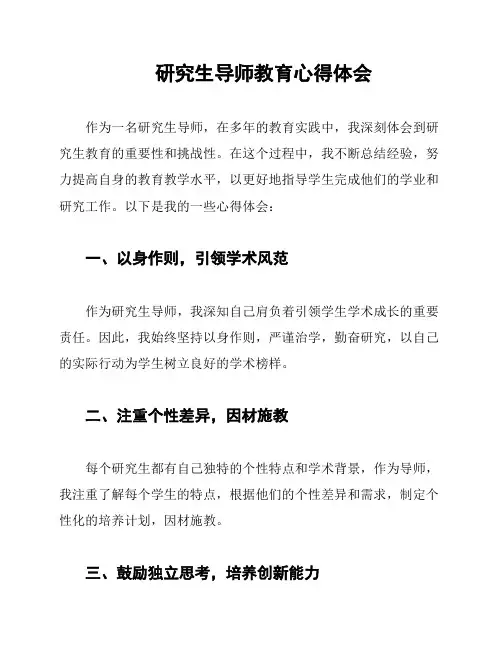 研究生导师教育心得体会

作为一名研究生导师，在多年的教育实践中，我深刻体会到研究生教育的重要性和挑战性。在这个过程中，我不断总结经验，努力提高自身的教育教学水平，以更好地指导学生完成他们的学业和研究工作。以下是我的一些心得体会：

一、以身作则，引领学术风范

作为研究生导师，我深知自己肩负着引领学生学术成长的重要责任。因此，我始终坚持以身作则，严谨治学，勤奋研究，以自己的实际行动为学生树立良好的学术榜样。

二、注重个性差异，因材施教

每个研究生都有自己独特的个性特点和学术背景，作为导师，我注重了解每个学生的特点，根据他们的个性差异和需求，制定个性化的培养计划，因材施教。

三、鼓励独立思考，培养创新能力